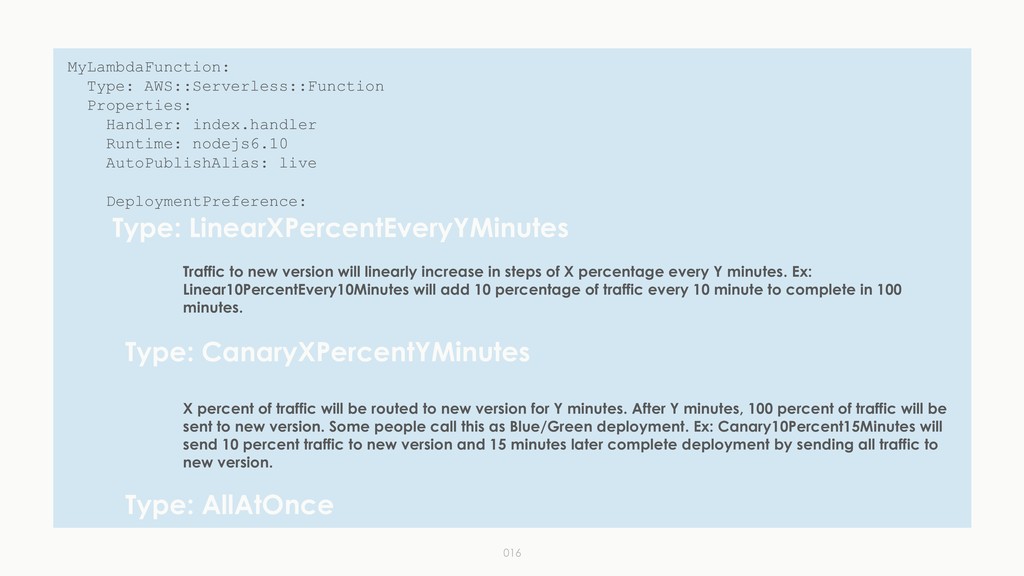 MyLambdaFunction:
  Type: AWS::Serverless::Function
  Properties:
    Handler: index.handler
    Runtime: nodejs6.10
    AutoPublishAlias: live

    DeploymentPreference:

Type: LinearXPercentEveryYMinutes

Traffic to new version will linearly increase in steps of X percentage every Y minutes. Ex: Linear10PercentEvery10Minutes will add 10 percentage of traffic every 10 minute to complete in 100 minutes.

Type: CanaryXPercentYMinutes

X percent of traffic will be routed to new version for Y minutes. After Y minutes, 100 percent of traffic will be sent to new version. Some people call this as Blue/Green deployment. Ex: Canary10Percent15Minutes will send 10 percent traffic to new version and 15 minutes later complete deployment by sending all traffic to new version.

Type: AllAtOnce

016